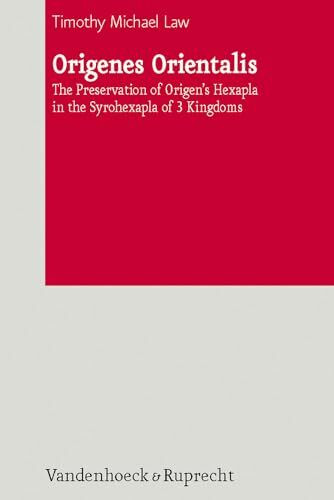 Timothy Michael Law

Origenes Orientalis

The Preservation of Origen's Hexapla in the Syrohexapla of 3 Kingdoms

Vandenhoeck & Ruprecht